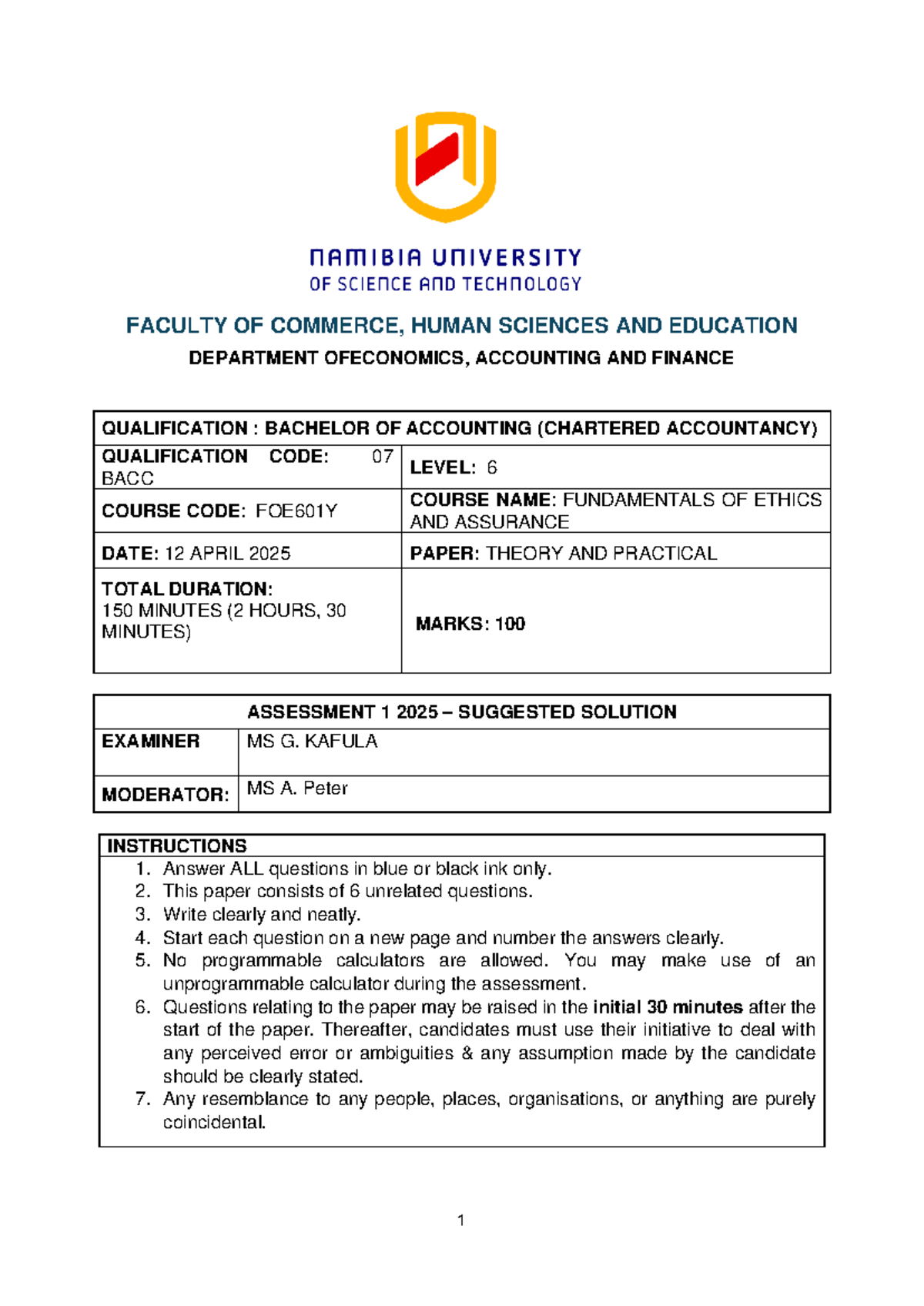 NAMIBIA UNIVERSITY
OF SCIENCE AND TECHNOLOGY

FACULTY OF COMMERCE, HUMAN SCIENCES AND EDUCATION

DEPARTMENT OFECONOMICS, ACCOUNTING AND FINANCE

| QUALIFICATION : BACHELOR OF ACCOUNTING (CHARTERED ACCOUNTANCY) | |
|---|---|
| QUALIFICATION CODE: 07 BACC | LEVEL: 6 |
| COURSE CODE: FOE601Y | COURSE NAME: FUNDAMENTALS OF ETHICS AND ASSURANCE |
| DATE: 12 APRIL 2025 | PAPER: THEORY AND PRACTICAL |
| TOTAL DURATION: 150 MINUTES (2 HOURS, 30 MINUTES) | MARKS: 100 |

| ASSESSMENT 1 2025 – SUGGESTED SOLUTION | |
|---|---|
| EXAMINER | MS G. KAFULA |
| MODERATOR: | MS A. Peter |

INSTRUCTIONS
1. Answer ALL questions in blue or black ink only.
2. This paper consists of 6 unrelated questions.
3. Write clearly and neatly.
4. Start each question on a new page and number the answers clearly.
5. No programmable calculators are allowed. You may make use of an unprogrammable calculator during the assessment.
6. Questions relating to the paper may be raised in the initial 30 minutes after the start of the paper. Thereafter, candidates must use their initiative to deal with any perceived error or ambiguities & any assumption made by the candidate should be clearly stated.
7. Any resemblance to any people, places, organisations, or anything are purely coincidental.

1